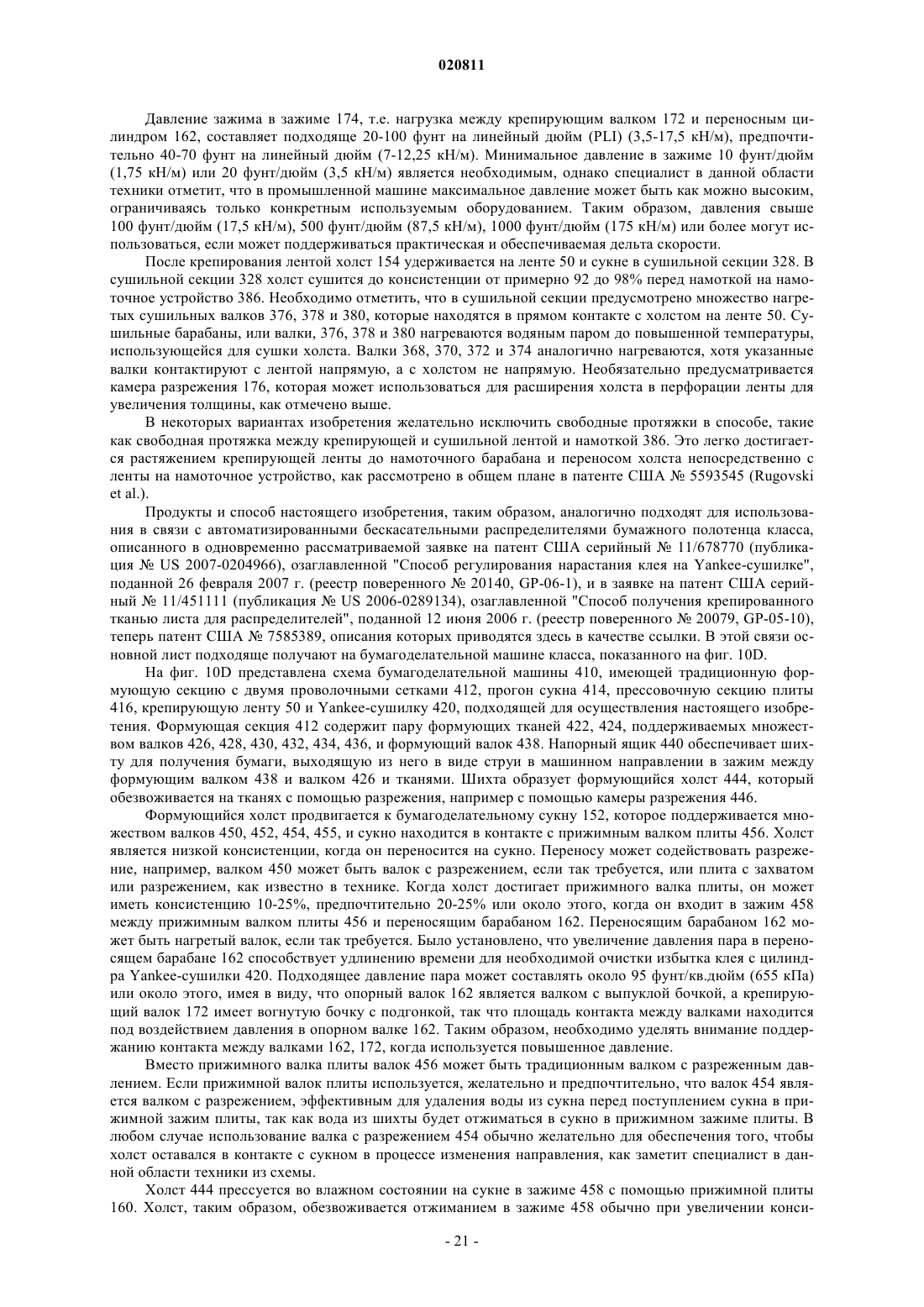 020811

Давление зажима в зажиме 174, т.е. нагрузка между крепирующим валком 172 и переносным цилиндром 162, составляет подходяще 20-100 фунт на линейный дюйм (PLI) (3,5-17,5 кН/м), предпочтительно 40-70 фунт на линейный дюйм (7-12,25 кН/м). Минимальное давление в зажиме 10 фунт/дюйм (1,75 кН/м) или 20 фунт/дюйм (3,5 кН/м) является необходимым, однако специалист в данной области техники отметит, что в промышленной машине максимальное давление может быть как можно высоким, ограничиваясь только конкретным используемым оборудованием. Таким образом, давления свыше 100 фунт/дюйм (17,5 кН/м), 500 фунт/дюйм (87,5 кН/м), 1000 фунт/дюйм (175 кН/м) или более могут использоваться, если может поддерживаться практическая и обеспечиваемая дельта скорости.

После крепирования лентой холст 154 удерживается на ленте 50 и сукне в сушильной секции 328. В сушильной секции 328 холст сушится до консистенции от примерно 92 до 98% перед намоткой на намоточное устройство 386. Необходимо отметить, что в сушильной секции предусмотрено множество нагретых сушильных валков 376, 378 и 380, которые находятся в прямом контакте с холстом на ленте 50. Сушильные барабаны, или валки, 376, 378 и 380 нагреваются водяным паром до повышенной температуры, использующейся для сушки холста. Валки 368, 370, 372 и 374 аналогично нагреваются, хотя указанные валки контактируют с лентой напрямую, а с холстом не напрямую. Необязательно предусматривается камера разрежения 176, которая может использоваться для расширения холста в перфорации ленты для увеличения толщины, как отмечено выше.

В некоторых вариантах изобретения желательно исключить свободные протяжки в способе, такие как свободная протяжка между крепирующей и сушильной лентой и намоткой 386. Это легко достигается растяжением крепирующей ленты до намоточного барабана и переносом холста непосредственно с ленты на намоточное устройство, как рассмотрено в общем плане в патенте США № 5593545 (Rugovski et al.).

Продукты и способ настоящего изобретения, таким образом, аналогично подходят для использования в связи с автоматизированными бескасательными распределителями бумажного полотенца класса, описанного в одновременно рассматриваемой заявке на патент США серийный № 11/678770 (публикация № US 2007-0204966), озаглавленной "Способ регулирования нарастания клея на Yankee-сушилке", поданной 26 февраля 2007 г. (реестр поверенного № 20140, GP-06-1), и в заявке на патент США серийный № 11/451111 (публикация № US 2006-0289134), озаглавленной "Способ получения крепированного тканью листа для распределителей", поданной 12 июня 2006 г. (реестр поверенного № 20079, GP-05-10), теперь патент США № 7585389, описания которых приводятся здесь в качестве ссылки. В этой связи основной лист подходяще получают на бумагоделательной машине класса, показанного на фиг. 10D.

На фиг. 10D представлена схема бумагоделательной машины 410, имеющей традиционную формующую секцию с двумя проволочными сетками 412, прогон сукна 414, прессовочную секцию плиты 416, крепирующую ленту 50 и Yankee-сушилку 420, подходящей для осуществления настоящего изобретения. Формующая секция 412 содержит пару формующих тканей 422, 424, поддерживаемых множеством валков 426, 428, 430, 432, 434, 436, и формующий валок 438. Напорный ящик 440 обеспечивает шихту для получения бумаги, выходящую из него в виде струи в машинном направлении в зажим между формующим валком 438 и валком 426 и тканями. Шихта образует формующийся холст 444, который обезвоживается на тканях с помощью разрежения, например с помощью камеры разрежения 446.

Формующийся холст продвигается к бумагоделательному сукну 152, которое поддерживается множеством валков 450, 452, 454, 455, и сукно находится в контакте с прижимным валком плиты 456. Холст является низкой консистенции, когда он переносится на сукно. Переносу может содействовать разрежение, например, валком 450 может быть валок с разрежением, если так требуется, или плита с захватом или разрежением, как известно в технике. Когда холст достигает прижимного валка плиты, он может иметь консистенцию 10-25%, предпочтительно 20-25% или около этого, когда он входит в зажим 458 между прижимным валком плиты 456 и переносящим барабаном 162. Переносящим барабаном 162 может быть нагретый валок, если так требуется. Было установлено, что увеличение давления пара в переносящем барабане 162 способствует удлинению времени для необходимой очистки избытка клея с цилиндра Yankee-сушилки 420. Подходящее давление пара может составлять около 95 фунт/кв.дюйм (655 кПа) или около этого, имея в виду, что опорный валок 162 является валком с выпуклой бочкой, а крепирующий валок 172 имеет вогнутую бочку с подгонкой, так что площадь контакта между валками находится под воздействием давления в опорном валке 162. Таким образом, необходимо уделять внимание поддержанию контакта между валками 162, 172, когда используется повышенное давление.

Вместо прижимного валка плиты валок 456 может быть традиционным валком с разреженным давлением. Если прижимной валок плиты используется, желательно и предпочтительно, что валок 454 является валком с разрежением, эффективным для удаления воды из сукна перед поступлением сукна в прижимной зажим плиты, так как вода из шихты будет отжиматься в сукно в прижимном зажиме плиты. В любом случае использование валка с разрежением 454 обычно желательно для обеспечения того, чтобы холст оставался в контакте с сукном в процессе изменения направления, как заметит специалист в данной области техники из схемы.

Холст 444 прессуется во влажном состоянии на сукне в зажиме 458 с помощью прижимной плиты 160. Холст, таким образом, обезвоживается отжиманием в зажиме 458 обычно при увеличении конси-

- 21 -